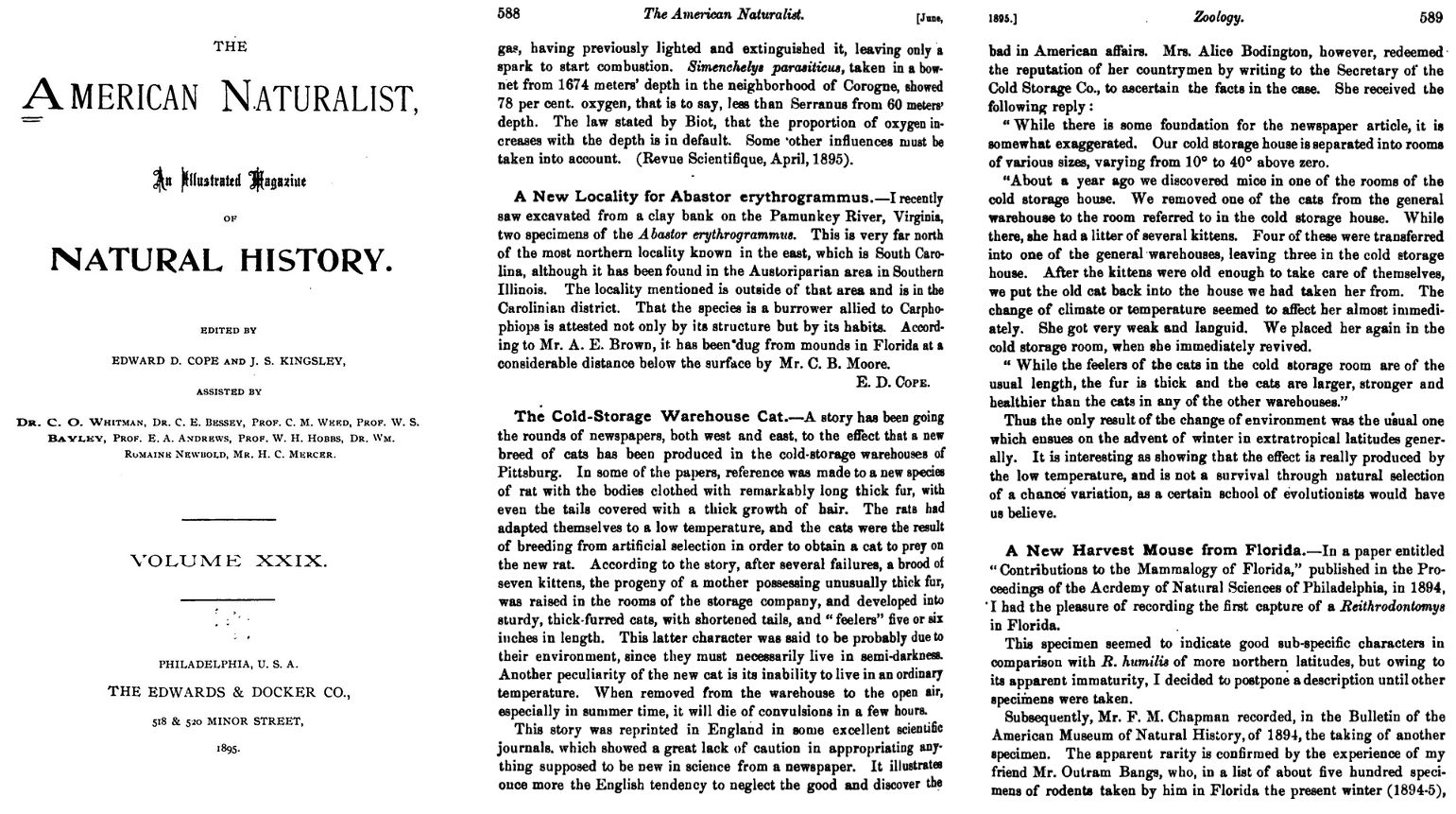 THE

AMERICAN NATURALIST,

An Illustrated Magazine

OF

NATURAL HISTORY.

EDITED BY

EDWARD D. COPE AND J. S. KINGSLEY,

ASSISTED BY

DR. C. O. WHITMAN, DR. C. E. BESSEY, PROF. C. M. WEED, PROF. W. S. BAYLEY, PROF. E. A. ANDREWS, PROF. W. H. HOBBS, DR. WM. ROMAINE NEWBOLD, MR. H. C. MERCER.

VOLUME XXIX.

PHILADELPHIA, U. S. A.

THE EDWARDS & DOCKER CO.,

518 & 520 MINOR STREET,

1895.

588 The American Naturalist. [June,

gas, having previously lighted and extinguished it, leaving only a spark to start combustion. Simenchelys parasiticus, taken in a bownet from 1674 meters' depth in the neighborhood of Corogne, showed 78 per cent. oxygen, that is to say, less than Serranus from 60 meters' depth. The law stated by Biot, that the proportion of oxygen increases with the depth is in default. Some other influences must be taken into account. (Revue Scientifique, April, 1895).

A New Locality for Abastor erythrogrammus.—I recently saw excavated from a clay bank on the Pamunkey River, Virginia, two specimens of the Abastor erythrogrammus. This is very far north of the most northern locality known in the east, which is South Carolina, although it has been found in the Austoriparian area in Southern Illinois. The locality mentioned is outside of that area and is in the Carolinian district. That the species is a burrower allied to Carphophiops is attested not only by its structure but by its habits. According to Mr. A. E. Brown, it has been dug from mounds in Florida at a considerable distance below the surface by Mr. C. B. Moore.

E. D. COPE.

The Cold-Storage Warehouse Cat.—A story has been going the rounds of newspapers, both west and east, to the effect that a new breed of cats has been produced in the cold-storage warehouses of Pittsburg. In some of the papers, reference was made to a new species of rat with the bodies clothed with remarkably long thick fur, with even the tails covered with a thick growth of hair. The rats had adapted themselves to a low temperature, and the cats were the result of breeding from artificial selection in order to obtain a cat to prey on the new rat. According to the story, after several failures, a brood of seven kittens, the progeny of a mother possessing unusually thick fur, was raised in the rooms of the storage company, and developed into sturdy, thick-furred cats, with shortened tails, and "feelers" five or six inches in length. This latter character was said to be probably due to their environment, since they must necessarily live in semi-darkness. Another peculiarity of the new cat is its inability to live in an ordinary temperature. When removed from the warehouse to the open air, especially in summer time, it will die of convulsions in a few hours.

This story was reprinted in England in some excellent scientific journals, which showed a great lack of caution in appropriating anything supposed to be new in science from a newspaper. It illustrates once more the English tendency to neglect the good and discover the

1895.] Zoology. 589

bad in American affairs. Mrs. Alice Bodington, however, redeemed the reputation of her countrymen by writing to the Secretary of the Cold Storage Co., to ascertain the facts in the case. She received the following reply:

"While there is some foundation for the newspaper article, it is somewhat exaggerated. Our cold storage house is separated into rooms of various sizes, varying from 10° to 40° above zero.

"About a year ago we discovered mice in one of the rooms of the cold storage house. We removed one of the cats from the general warehouse to the room referred to in the cold storage house. While there, she had a litter of several kittens. Four of these were transferred into one of the general warehouses, leaving three in the cold storage house. After the kittens were old enough to take care of themselves, we put the old cat back into the house we had taken her from. The change of climate or temperature seemed to affect her almost immediately. She got very weak and languid. We placed her again in the cold storage room, when she immediately revived.

"While the feelers of the cats in the cold storage room are of the usual length, the fur is thick and the cats are larger, stronger and healthier than the cats in any of the other warehouses."

Thus the only result of the change of environment was the usual one which ensues on the advent of winter in extratropical latitudes generally. It is interesting as showing that the effect is really produced by the low temperature, and is not a survival through natural selection of a chance variation, as a certain school of evolutionists would have us believe.

A New Harvest Mouse from Florida.—In a paper entitled "Contributions to the Mammalogy of Florida," published in the Proceedings of the Acrdemy of Natural Sciences of Philadelphia, in 1894, I had the pleasure of recording the first capture of a Reithrodontomys in Florida.

This specimen seemed to indicate good sub-specific characters in comparison with R. humilis of more northern latitudes, but owing to its apparent immaturity, I decided to postpone a description until other specimens were taken.

Subsequently, Mr. F. M. Chapman recorded, in the Bulletin of the American Museum of Natural History, of 1894, the taking of another specimen. The apparent rarity is confirmed by the experience of my friend Mr. Outram Bangs, who, in a list of about five hundred specimens of rodents taken by him in Florida the present winter (1894-5),